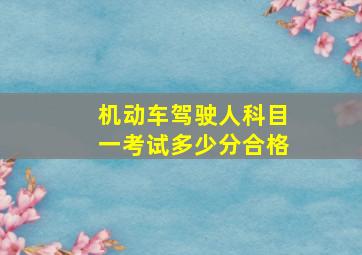 机动车驾驶人科目一考试多少分合格